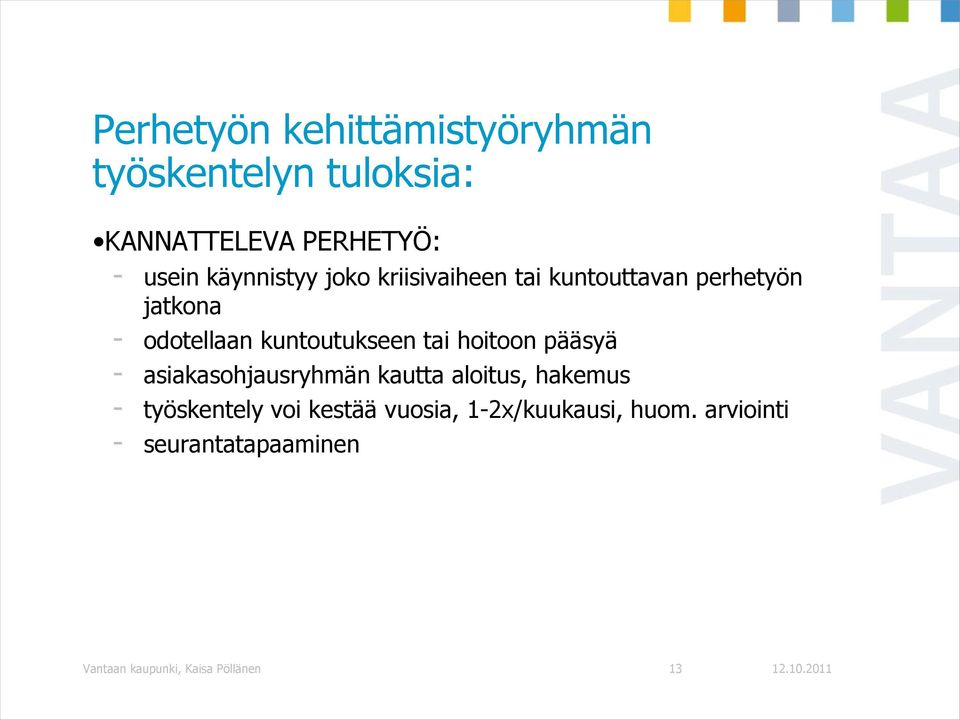 Perhetyön kehittämistyöryhmän työskentelyn tuloksia:

•KANNATTELEVA PERHETYÖ:
- usein käynnistyy joko kriisivaiheen tai kuntouttavan perhetyön jatkona
- odotellaan kuntoutukseen tai hoitoon pääsyä
- asiakasohjausryhmän kautta aloitus, hakemus
- työskentely voi kestää vuosia, 1-2x/kuukausi, huom. arviointi
- seurantatapaaminen

VANTAA

Vantaan kaupunki, Kaisa Pöllänen 13 12.10.2011